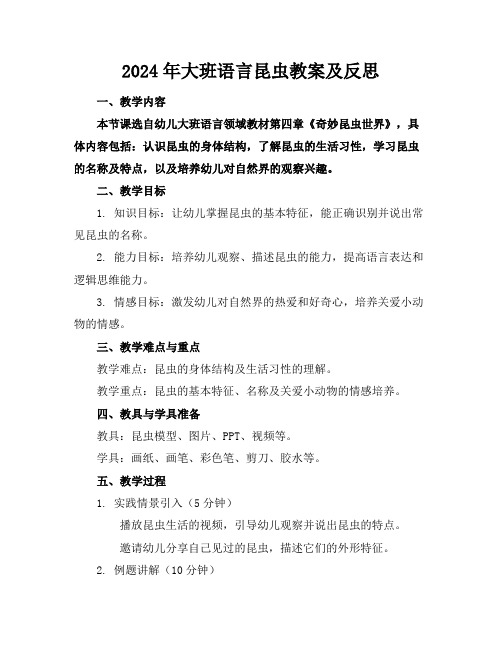 2024年大班语言昆虫教案及反思

一、教学内容

本节课选自幼儿大班语言领域教材第四章《奇妙昆虫世界》，具体内容包括：认识昆虫的身体结构，了解昆虫的生活习性，学习昆虫的名称及特点，以及培养幼儿对自然界的观察兴趣。

二、教学目标

1. 知识目标：让幼儿掌握昆虫的基本特征，能正确识别并说出常见昆虫的名称。

2. 能力目标：培养幼儿观察、描述昆虫的能力，提高语言表达和逻辑思维能力。

3. 情感目标：激发幼儿对自然界的热爱和好奇心，培养关爱小动物的情感。

三、教学难点与重点

教学难点：昆虫的身体结构及生活习性的理解。

教学重点：昆虫的基本特征、名称及关爱小动物的情感培养。

四、教具与学具准备

教具：昆虫模型、图片、PPT、视频等。

学具：画纸、画笔、彩色笔、剪刀、胶水等。

五、教学过程

1. 实践情景引入（5分钟）

播放昆虫生活的视频，引导幼儿观察并说出昆虫的特点。

邀请幼儿分享自己见过的昆虫，描述它们的外形特征。

2. 例题讲解（10分钟）